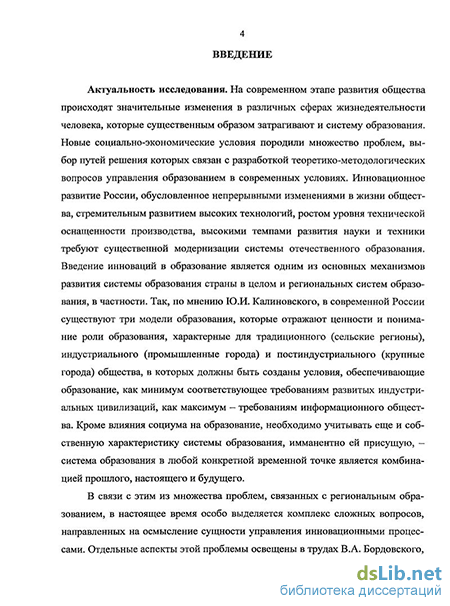 4

ВВЕДЕНИЕ

Актуальность исследования. На современном этапе развития общества происходят значительные изменения в различных сферах жизнедеятельности человека, которые существенным образом затрагивают и систему образования. Новые социально-экономические условия породили множество проблем, выбор путей решения которых связан с разработкой теоретико-методологических вопросов управления образованием в современных условиях. Инновационное развитие России, обусловленное непрерывными изменениями в жизни общества, стремительным развитием высоких технологий, ростом уровня технической оснащенности производства, высокими темпами развития науки и техники требуют существенной модернизации системы отечественного образования. Введение инноваций в образование является одним из основных механизмов развития системы образования страны в целом и региональных систем образования, в частности. Так, по мнению Ю.И. Калиновского, в современной России существуют три модели образования, которые отражают ценности и понимание роли образования, характерные для традиционного (сельские регионы), индустриального (промышленные города) и постиндустриального (крупные города) общества, в которых должны быть созданы условия, обеспечивающие образование, как минимум соответствующее требованиям развитых индустриальных цивилизаций, как максимум – требованиям информационного общества. Кроме влияния социума на образование, необходимо учитывать еще и собственную характеристику системы образования, имманентно ей присущую, – система образования в любой конкретной временной точке является комбинацией прошлого, настоящего и будущего.

В связи с этим из множества проблем, связанных с региональным образованием, в настоящее время особо выделяется комплекс сложных вопросов, направленных на осмысление сущности управления инновационными процессами. Отдельные аспекты этой проблемы освещены в трудах В.А. Бордовского,

dsLib.net
библиотека диссертаций